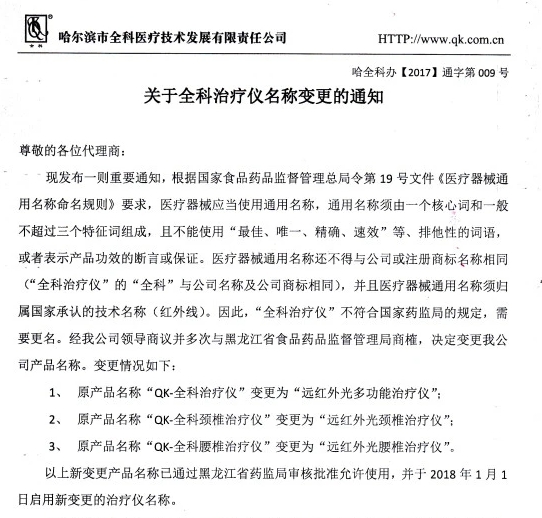 哈尔滨市全科医疗技术发展有限责任公司 HTTP://www.qk.com.cn

哈全科办【2017】通字第 009 号

关于全科治疗仪名称变更的通知

尊敬的各位代理商：

现发布一则重要通知，根据国家食品药品监督管理总局令第 19 号文件《医疗器械通用名称命名规则》要求，医疗器械应当使用通用名称，通用名称须由一个核心词和一般不超过三个特征词组成，且不能使用“最佳、唯一、精确、速效”等、排他性的词语，或者表示产品功效的断言或保证。医疗器械通用名称还不得与公司或注册商标名称相同（“全科治疗仪”的“全科”与公司名称及公司商标相同），并且医疗器械通用名称须归属国家承认的技术名称（红外线）。因此，“全科治疗仪”不符合国家药监局的规定，需要更名。经我公司领导商议并多次与黑龙江省食品药品监督管理局商榷，决定变更我公司产品名称。变更情况如下：

1、 原产品名称“QK-全科治疗仪”变更为“远红外光多功能治疗仪”；

2、 原产品名称“QK-全科颈椎治疗仪”变更为“远红外光颈椎治疗仪”；

3、 原产品名称“QK-全科腰椎治疗仪”变更为“远红外光腰椎治疗仪”。

以上新变更产品名称已通过黑龙江省药监局审核批准允许使用，并于 2018 年 1 月 1 日启用新变更的治疗仪名称。